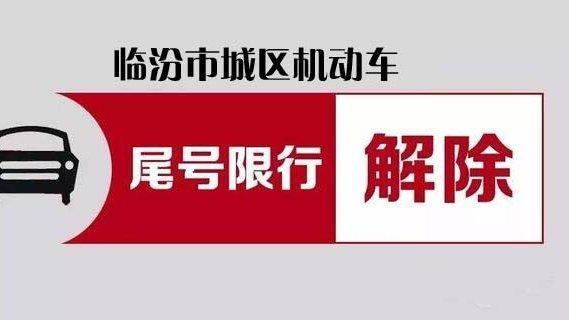 临汾市城区机动车

尾号限行 解除